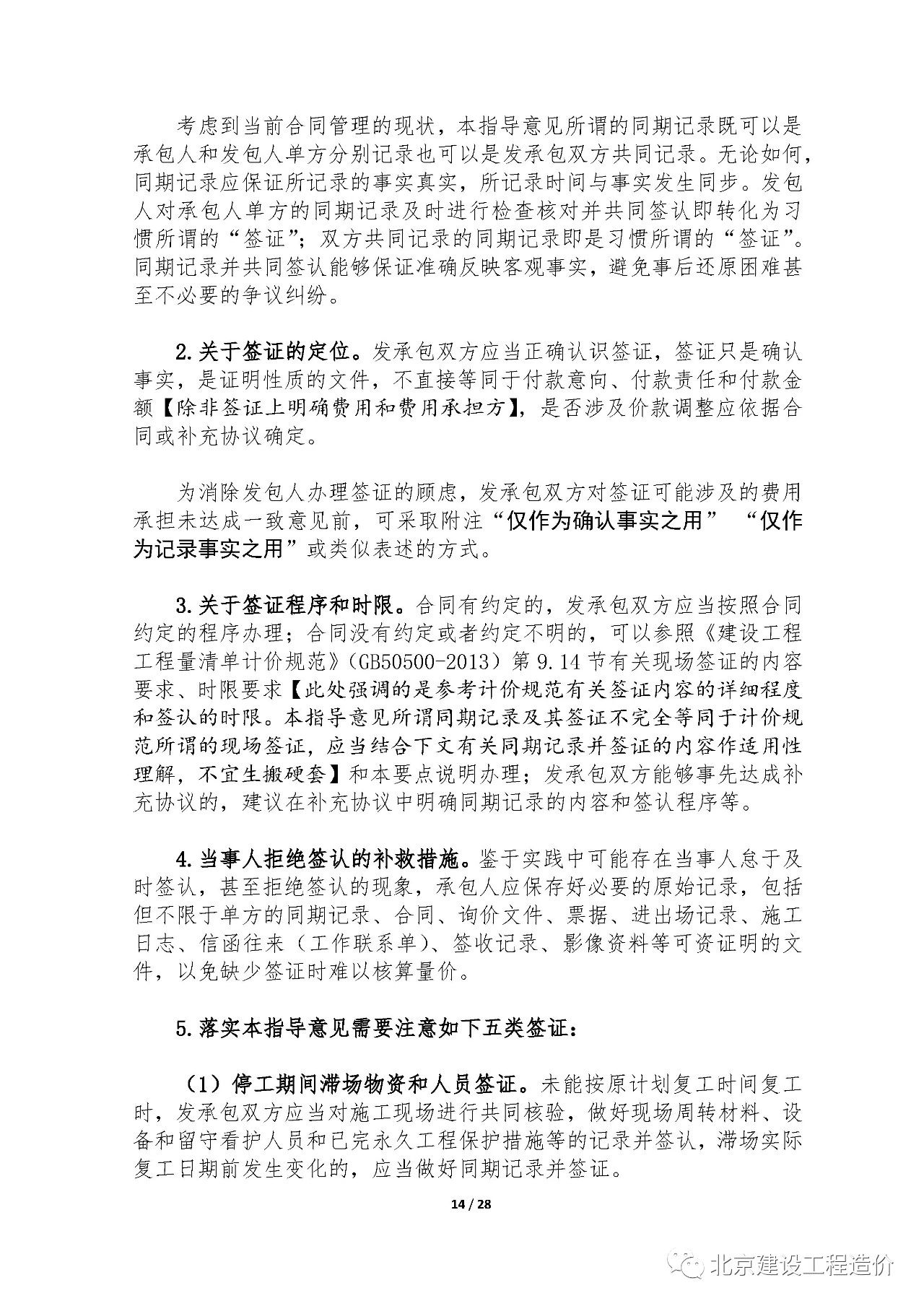 考虑到当前合同管理的现状，本指导意见所谓的同期记录既可以是承包人和发包人单方分别记录也可以是发承包双方共同记录。无论如何，同期记录应保证所记录的事实真实，所记录时间与事实发生同步。发包人对承包人单方的同期记录及时进行检查核对并共同签认即转化为习惯所谓的“签证”；双方共同记录的同期记录即是习惯所谓的“签证”。同期记录并共同签认能够保证准确反映客观事实，避免事后还原困难甚至不必要的争议纠纷。

2.关于签证的定位。发承包双方应当正确认识签证，签证只是确认事实，是证明性质的文件，不直接等同于付款意向、付款责任和付款金额【除非签证上明确费用和费用承担方】，是否涉及价款调整应依据合同或补充协议确定。

为消除发包人办理签证的顾虑，发承包双方对签证可能涉及的费用承担未达成一致意见前，可采取附注“仅作为确认事实之用” “仅作为记录事实之用”或类似表述的方式。

3.关于签证程序和时限。合同有约定的，发承包双方应当按照合同约定的程序办理；合同没有约定或者约定不明的，可以参照《建设工程工程量清单计价规范》（GB50500-2013）第 9.14 节有关现场签证的内容要求、时限要求【此处强调的是参考计价规范有关签证内容的详细程度和签认的时限。本指导意见所谓同期记录及其签证不完全等同于计价规范所谓的现场签证，应当结合下文有关同期记录并签证的内容作适用性理解，不宜生搬硬套】和本要点说明办理；发承包双方能够事先达成补充协议的，建议在补充协议中明确同期记录的内容和签认程序等。

4.当事人拒绝签认的补救措施。鉴于实践中可能存在当事人怠于及时签认，甚至拒绝签认的现象，承包人应保存好必要的原始记录，包括但不限于单方的同期记录、合同、询价文件、票据、进出场记录、施工日志、信函往来（工作联系单）、签收记录、影像资料等可资证明的文件，以免缺少签证时难以核算量价。

5.落实本指导意见需要注意如下五类签证：

（1）停工期间滞场物资和人员签证。未能按原计划复工时间复工时，发承包双方应当对施工现场进行共同核验，做好现场周转材料、设备和留守看护人员和已完永久工程保护措施等的记录并签认，滞场实际复工日期前发生变化的，应当做好同期记录并签证。

14 / 28

北京建设工程造价